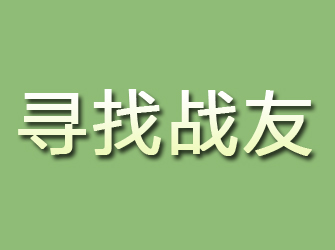 寻找战友